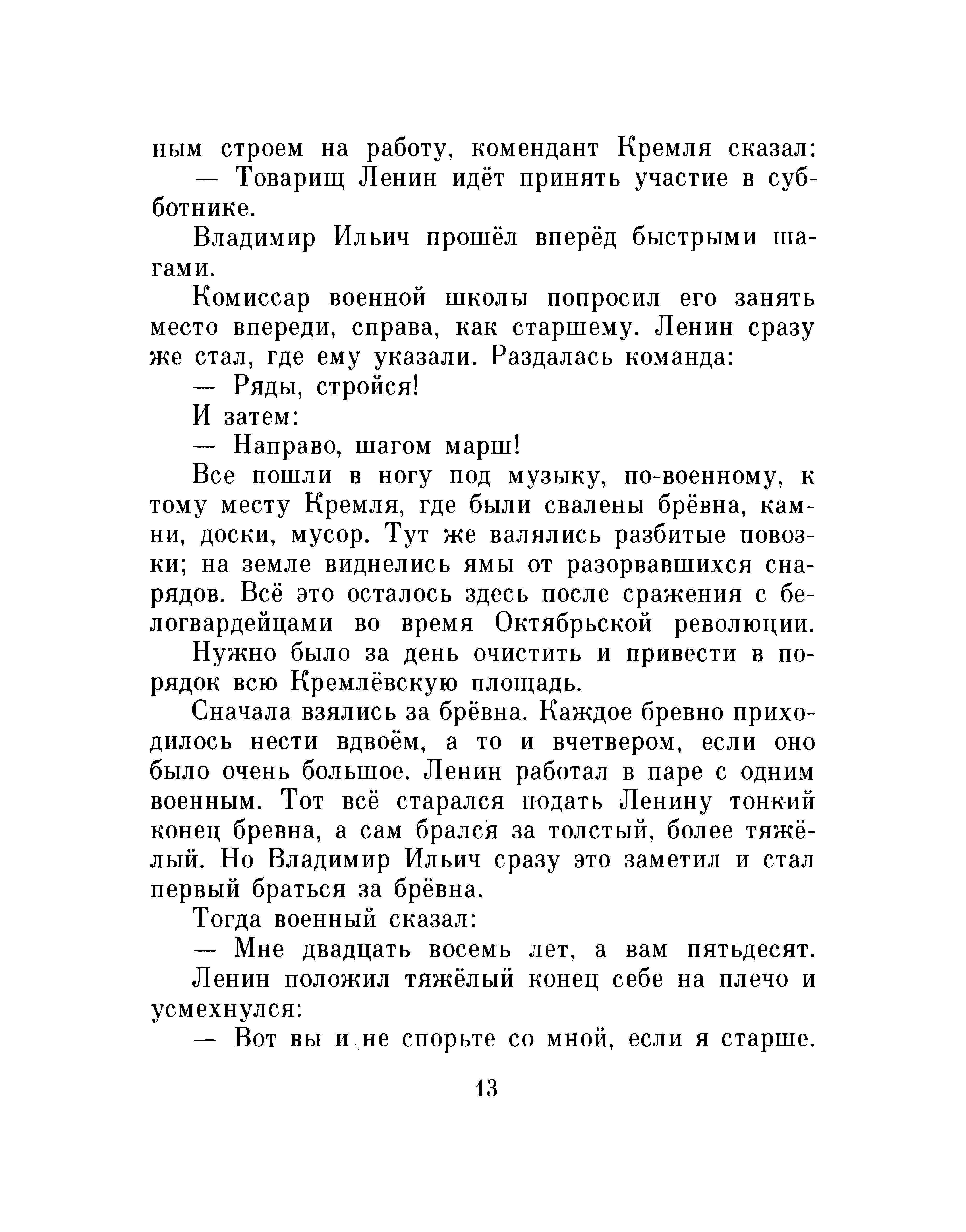 ным строем на работу, комендант Кремля сказал:
— Товарищ Ленин идёт принять участие в субботнике.

Владимир Ильич прошёл вперёд быстрыми шагами.

Комиссар военной школы попросил его занять место впереди, справа, как старшему. Ленин сразу же стал, где ему указали. Раздалась команда:

— Ряды, стройся!

И затем:

— Направо, шагом марш!

Все пошли в ногу под музыку, по-военному, к тому месту Кремля, где были свалены брёвна, камни, доски, мусор. Тут же валялись разбитые повозки; на земле виднелись ямы от разорвавшихся снарядов. Всё это осталось здесь после сражения с белогвардейцами во время Октябрьской революции.

Нужно было за день очистить и привести в порядок всю Кремлёвскую площадь.

Сначала взялись за брёвна. Каждое бревно приходилось нести вдвоём, а то и вчетвером, если оно было очень большое. Ленин работал в паре с одним военным. Тот всё старался подать Ленину тонкий конец бревна, а сам брался за толстый, более тяжёлый. Но Владимир Ильич сразу это заметил и стал первый браться за брёвна.

Тогда военный сказал:

— Мне двадцать восемь лет, а вам пятьдесят.

Ленин положил тяжёлый конец себе на плечо и усмехнулся:

— Вот вы и не спорьте со мной, если я старше.

13